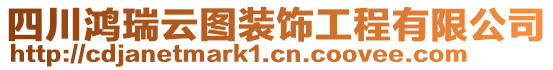 四川鸿瑞云图装饰工程有限公司
http://cdjanetmark1.cn.coovee.com